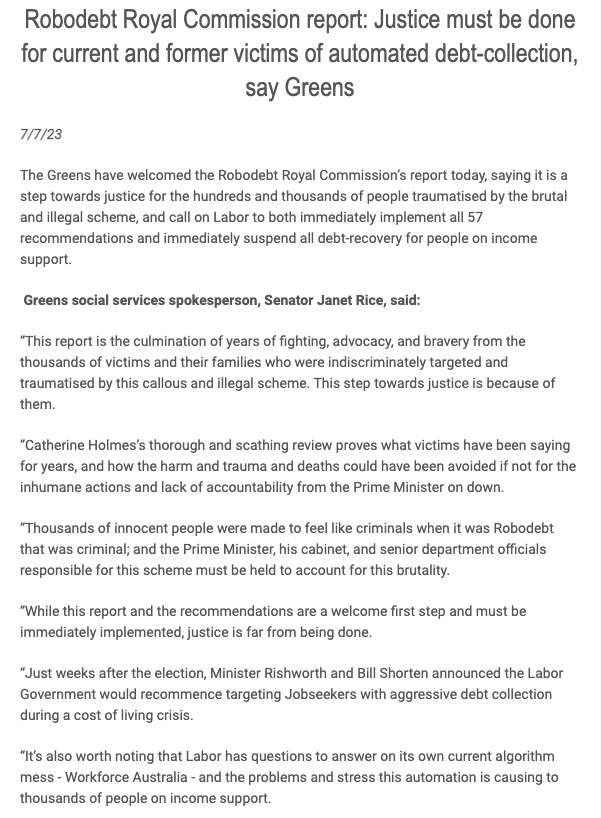 Robodebt Royal Commission report: Justice must be done for current and former victims of automated debt-collection, say Greens

7/7/23

The Greens have welcomed the Robodebt Royal Commission's report today, saying it is a step towards justice for the hundreds and thousands of people traumatised by the brutal and illegal scheme, and call on Labor to both immediately implement all 57 recommendations and immediately suspend all debt-recovery for people on income support.

Greens social services spokesperson, Senator Janet Rice, said:

"This report is the culmination of years of fighting, advocacy, and bravery from the thousands of victims and their families who were indiscriminately targeted and traumatised by this callous and illegal scheme. This step towards justice is because of them.

"Catherine Holmes's thorough and scathing review proves what victims have been saying for years, and how the harm and trauma and deaths could have been avoided if not for the inhumane actions and lack of accountability from the Prime Minister on down.

"Thousands of innocent people were made to feel like criminals when it was Robodebt that was criminal; and the Prime Minister, his cabinet, and senior department officials responsible for this scheme must be held to account for this brutality.

"While this report and the recommendations are a welcome first step and must be immediately implemented, justice is far from being done.

"Just weeks after the election, Minister Rishworth and Bill Shorten announced the Labor Government would recommence targeting Jobseekers with aggressive debt collection during a cost of living crisis.

"It's also worth noting that Labor has questions to answer on its own current algorithm mess - Workforce Australia - and the problems and stress this automation is causing to thousands of people on income support.